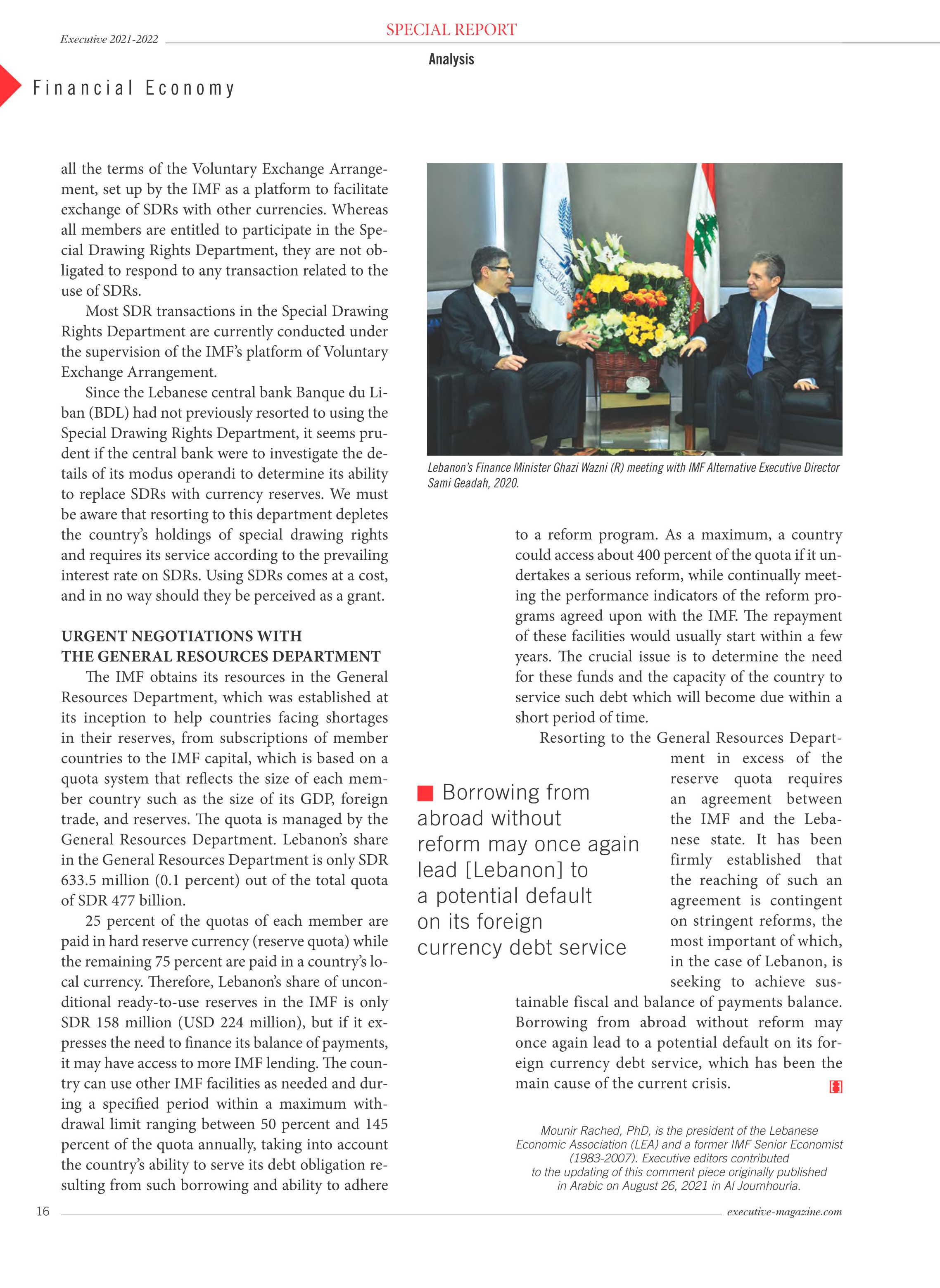 Executive 2021-2022

SPECIAL REPORT

Analysis

Financial Economy

all the terms of the Voluntary Exchange Arrangement, set up by the IMF as a platform to facilitate exchange of SDRs with other currencies. Whereas all members are entitled to participate in the Special Drawing Rights Department, they are not obligated to respond to any transaction related to the use of SDRs.

Most SDR transactions in the Special Drawing Rights Department are currently conducted under the supervision of the IMF's platform of Voluntary Exchange Arrangement.

Since the Lebanese central bank Banque du Liban (BDL) had not previously resorted to using the Special Drawing Rights Department, it seems prudent if the central bank were to investigate the details of its modus operandi to determine its ability to replace SDRs with currency reserves. We must be aware that resorting to this department depletes the country's holdings of special drawing rights and requires its service according to the prevailing interest rate on SDRs. Using SDRs comes at a cost, and in no way should they be perceived as a grant.

URGENT NEGOTIATIONS WITH THE GENERAL RESOURCES DEPARTMENT

The IMF obtains its resources in the General Resources Department, which was established at its inception to help countries facing shortages in their reserves, from subscriptions of member countries to the IMF capital, which is based on a quota system that reflects the size of each member country such as the size of its GDP, foreign trade, and reserves. The quota is managed by the General Resources Department. Lebanon's share in the General Resources Department is only SDR 633.5 million (0.1 percent) out of the total quota of SDR 477 billion.

25 percent of the quotas of each member are paid in hard reserve currency (reserve quota) while the remaining 75 percent are paid in a country's local currency. Therefore, Lebanon's share of unconditional ready-to-use reserves in the IMF is only SDR 158 million (USD 224 million), but if it expresses the need to finance its balance of payments, it may have access to more IMF lending. The country can use other IMF facilities as needed and during a specified period within a maximum withdrawal limit ranging between 50 percent and 145 percent of the quota annually, taking into account the country's ability to serve its debt obligation resulting from such borrowing and ability to adhere

Lebanon's Finance Minister Ghazi Wazni (R) meeting with IMF Alternative Executive Director Sami Geadah, 2020.

to a reform program. As a maximum, a country could access about 400 percent of the quota if it undertakes a serious reform, while continually meeting the performance indicators of the reform programs agreed upon with the IMF. The repayment of these facilities would usually start within a few years. The crucial issue is to determine the need for these funds and the capacity of the country to service such debt which will become due within a short period of time.

Resorting to the General Resources Department in excess of the reserve quota requires an agreement between the IMF and the Lebanese state. It has been firmly established that the reaching of such an agreement is contingent on stringent reforms, the most important of which, in the case of Lebanon, is seeking to achieve sustainable fiscal and balance of payments balance. Borrowing from abroad without reform may once again lead to a potential default on its foreign currency debt service, which has been the main cause of the current crisis.

Borrowing from abroad without reform may once again lead [Lebanon] to a potential default on its foreign currency debt service

Mounir Rached, PhD, is the president of the Lebanese Economic Association (LEA) and a former IMF Senior Economist (1983-2007). Executive editors contributed to the updating of this comment piece originally published in Arabic on August 26, 2021 in Al Joumhouria.

16

executive-magazine.com